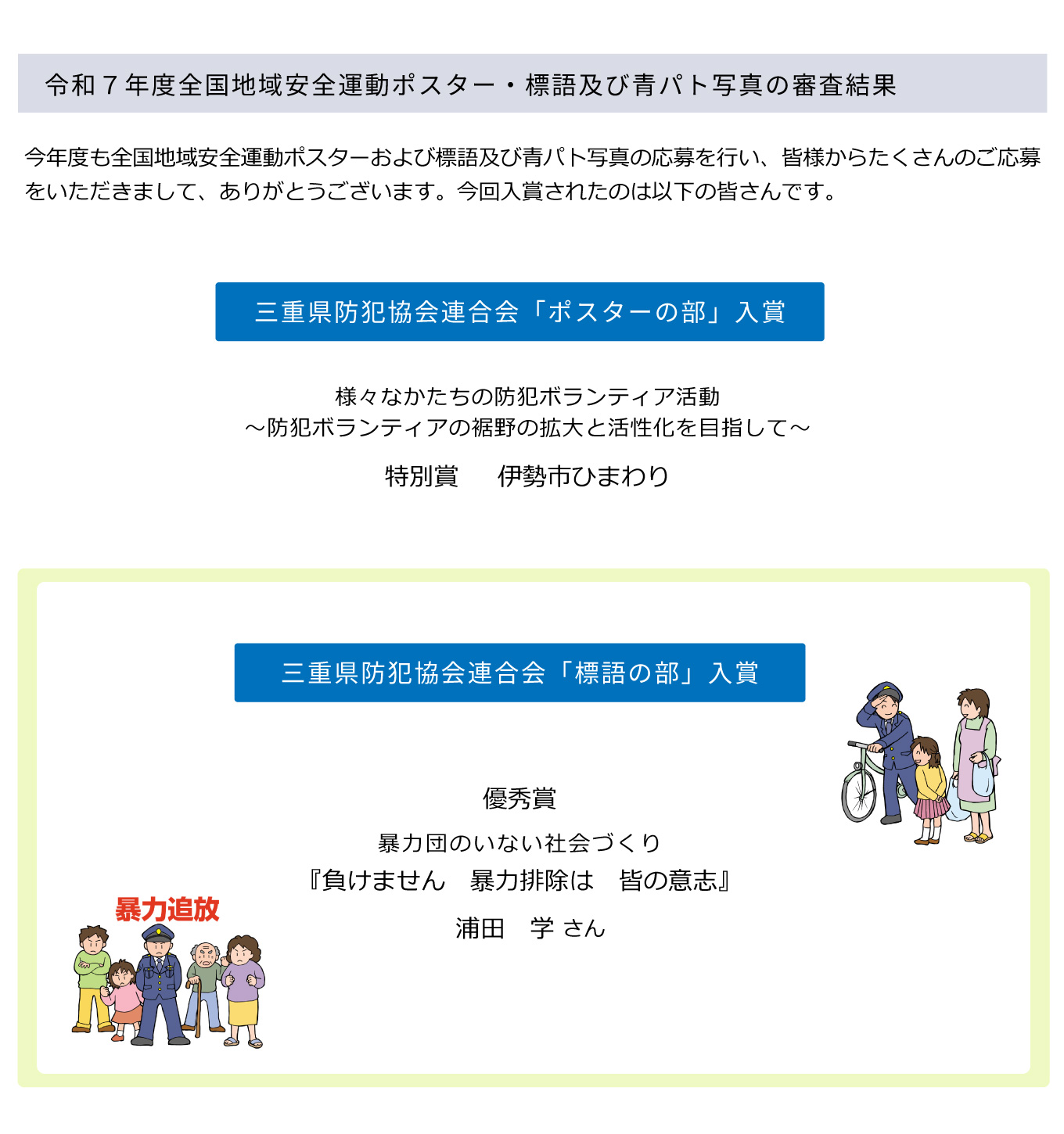 令和７年度全国地域安全運動ポスター・標語及び青パト写真の審査結果

今年度も全国地域安全運動ポスターおよび標語及び青パト写真の応募を行い、皆様からたくさんのご応募をいただきまして、ありがとうございます。今回入賞されたのは以下の皆さんです。

三重県防犯協会連合会「ポスターの部」入賞

様々なかたちの防犯ボランティア活動
～防犯ボランティアの裾野の拡大と活性化を目指して～

特別賞　伊勢市ひまわり

三重県防犯協会連合会「標語の部」入賞

優秀賞

暴力団のいない社会づくり
『負けません　暴力排除は　皆の意志』

浦田　学 さん

暴力追放